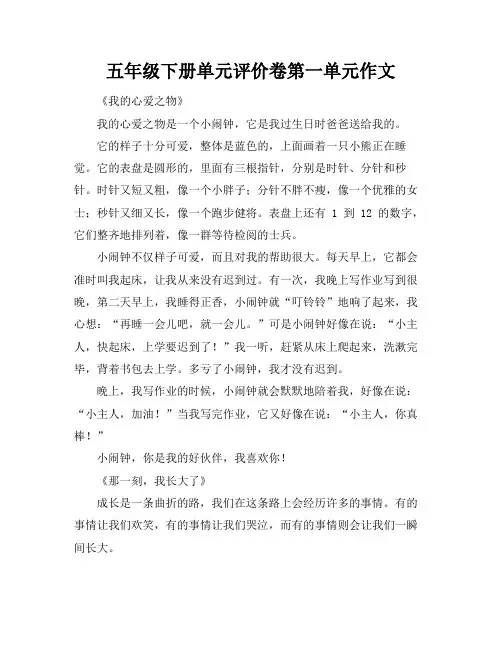 五年级下册单元评价卷第一单元作文

《我的心爱之物》

我的心爱之物是一个小闹钟，它是我过生日时爸爸送给我的。

它的样子十分可爱，整体是蓝色的，上面画着一只小熊正在睡觉。它的表盘是圆形的，里面有三根指针，分别是时针、分针和秒针。时针又短又粗，像一个小胖子；分针不胖不瘦，像一个优雅的女士；秒针又细又长，像一个跑步健将。表盘上还有 1 到 12 的数字，它们整齐地排列着，像一群等待检阅的士兵。

小闹钟不仅样子可爱，而且对我的帮助很大。每天早上，它都会准时叫我起床，让我从来没有迟到过。有一次，我晚上写作业写到很晚，第二天早上，我睡得正香，小闹钟就“叮铃铃”地响了起来，我心想：“再睡一会儿吧，就一会儿。”可是小闹钟好像在说：“小主人，快起床，上学要迟到了！”我一听，赶紧从床上爬起来，洗漱完毕，背着书包去上学。多亏了小闹钟，我才没有迟到。

晚上，我写作业的时候，小闹钟就会默默地陪着我，好像在说：“小主人，加油！”当我写完作业，它又好像在说：“小主人，你真棒！”

小闹钟，你是我的好伙伴，我喜欢你！

《那一刻，我长大了》

成长是一条曲折的路，我们在这条路上会经历许多的事情。有的事情让我们欢笑，有的事情让我们哭泣，而有的事情则会让我们一瞬间长大。